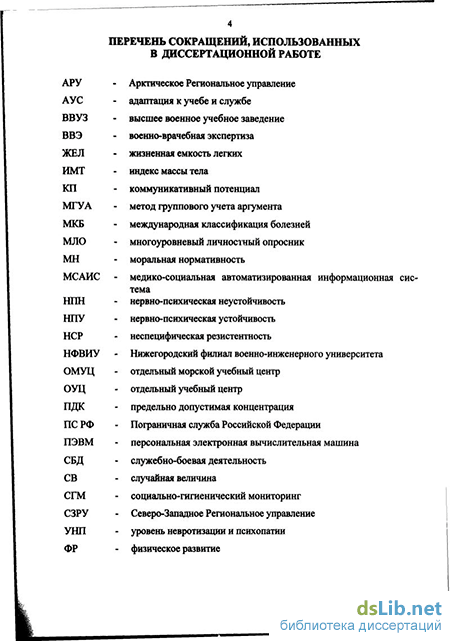 4

ПЕРЕЧЕНЬ СОКРАЩЕНИЙ, ИСПОЛЬЗОВАННЫХ В ДИССЕРТАЦИОННОЙ РАБОТЕ

АРУ - Арктическое Региональное управление
АУС - адаптация к учебе и службе
ВВУЗ - высшее военное учебное заведение
ВВЭ - военно-врачебная экспертиза
ЖЕЛ - жизненная емкость легких
ИМТ - индекс массы тела
КП - коммуникативный потенциал
МГУА - метод группового учета аргумента
МКБ - международная классификация болезней
МЛО - многоуровневый личностный опросник
МН - моральная нормативность
МСАИС - медико-социальная автоматизированная информационная система
НПН - нервно-психическая неустойчивость
НПУ - нервно-психическая устойчивость
НСР - неспецифическая резистентность
НФВИУ - Нижегородский филиал военно-инженерного университета
ОМУЦ - отдельный морской учебный центр
ОУЦ - отдельный учебный центр
ПДК - предельно допустимая концентрация
ПС РФ - Пограничная служба Российской Федерации
ПЭВМ - персональная электронная вычислительная машина
СБД - служебно-боевая деятельность
СВ - случайная величина
СГМ - социально-гигиенический мониторинг
СЗРУ - Северо-Западное Региональное управление
УНП - уровень невротизации и психопатии
ФР - физическое развитие

dsLib.net
библиотека диссертаций